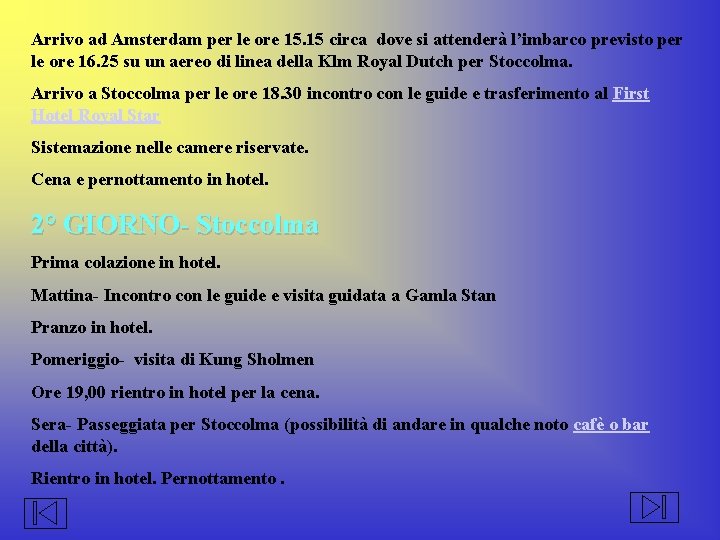 Arrivo ad Amsterdam per le ore 15.15 circa dove si attenderà l'imbarco previsto per le ore 16.25 su un aereo di linea della Klm Royal Dutch per Stoccolma.

Arrivo a Stoccolma per le ore 18.30 incontro con le guide e trasferimento al First Hotel Royal Star

Sistemazione nelle camere riservate.

Cena e pernottamento in hotel.

2° GIORNO- Stoccolma

Prima colazione in hotel.

Mattina- Incontro con le guide e visita guidata a Gamla Stan

Pranzo in hotel.

Pomeriggio- visita di Kung Sholmen

Ore 19,00 rientro in hotel per la cena.

Sera- Passeggiata per Stoccolma (possibilità di andare in qualche noto cafè o bar della città).

Rientro in hotel. Pernottamento .